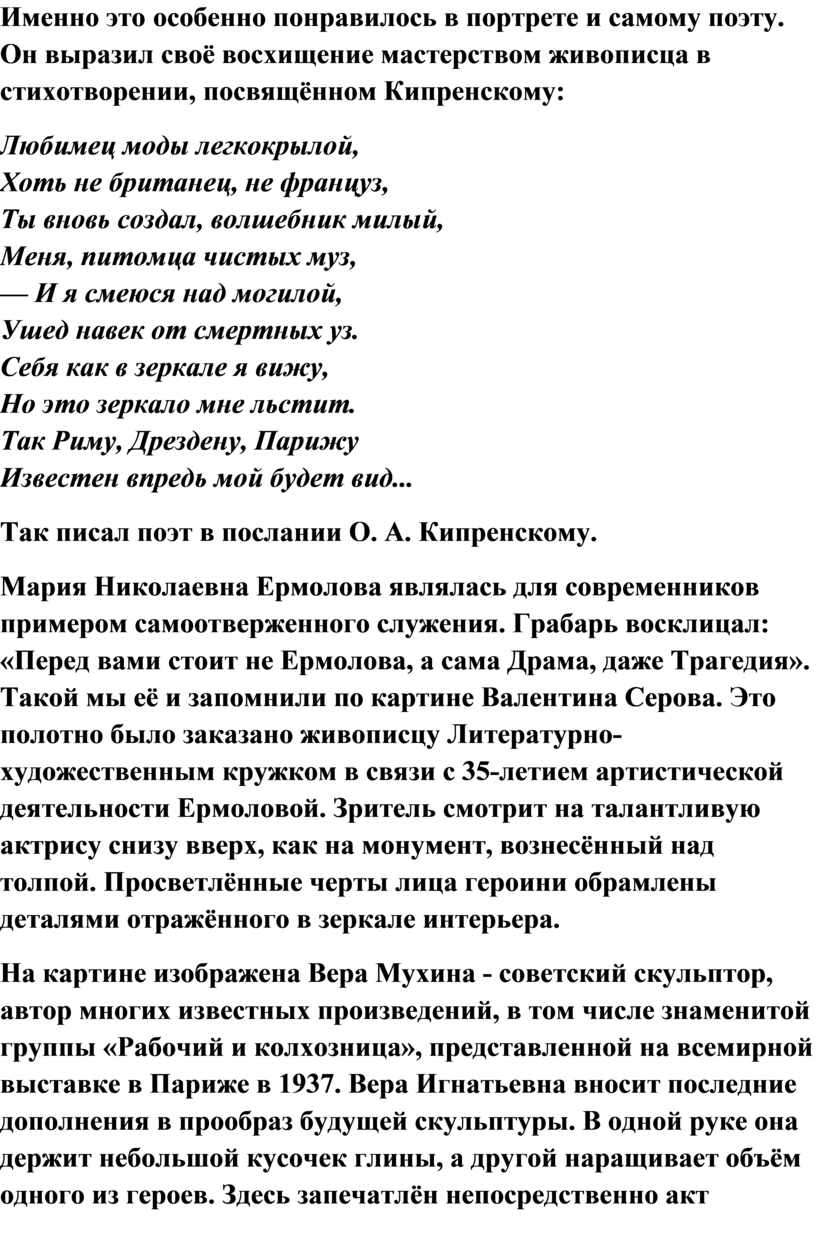 Именно это особенно понравилось в портрете и самому поэту. Он выразил своё восхищение мастерством живописца в стихотворении, посвящённом Кипренскому:

Любимец моды легкокрылой,
Хоть не британец, не француз,
Ты вновь создал, волшебник милый,
Меня, питомца чистых муз,
— И я смеюся над могилой,
Ушед навек от смертных уз.
Себя как в зеркале я вижу,
Но это зеркало мне льстит.
Так Риму, Дрездену, Парижу
Известен впредь мой будет вид...

Так писал поэт в послании О. А. Кипренскому.

Мария Николаевна Ермолова являлась для современников примером самоотверженного служения. Грабарь восклицал: «Перед вами стоит не Ермолова, а сама Драма, даже Трагедия». Такой мы её и запомнили по картине Валентина Серова. Это полотно было заказано живописцу Литературно-художественным кружком в связи с 35-летием артистической деятельности Ермоловой. Зритель смотрит на талантливую актрису снизу вверх, как на монумент, вознесённый над толпой. Просветлённые черты лица героини обрамлены деталями отражённого в зеркале интерьера.

На картине изображена Вера Мухина - советский скульптор, автор многих известных произведений, в том числе знаменитой группы «Рабочий и колхозница», представленной на всемирной выставке в Париже в 1937. Вера Игнатьевна вносит последние дополнения в прообраз будущей скульптуры. В одной руке она держит небольшой кусочек глины, а другой наращивает объём одного из героев. Здесь запечатлён непосредственно акт